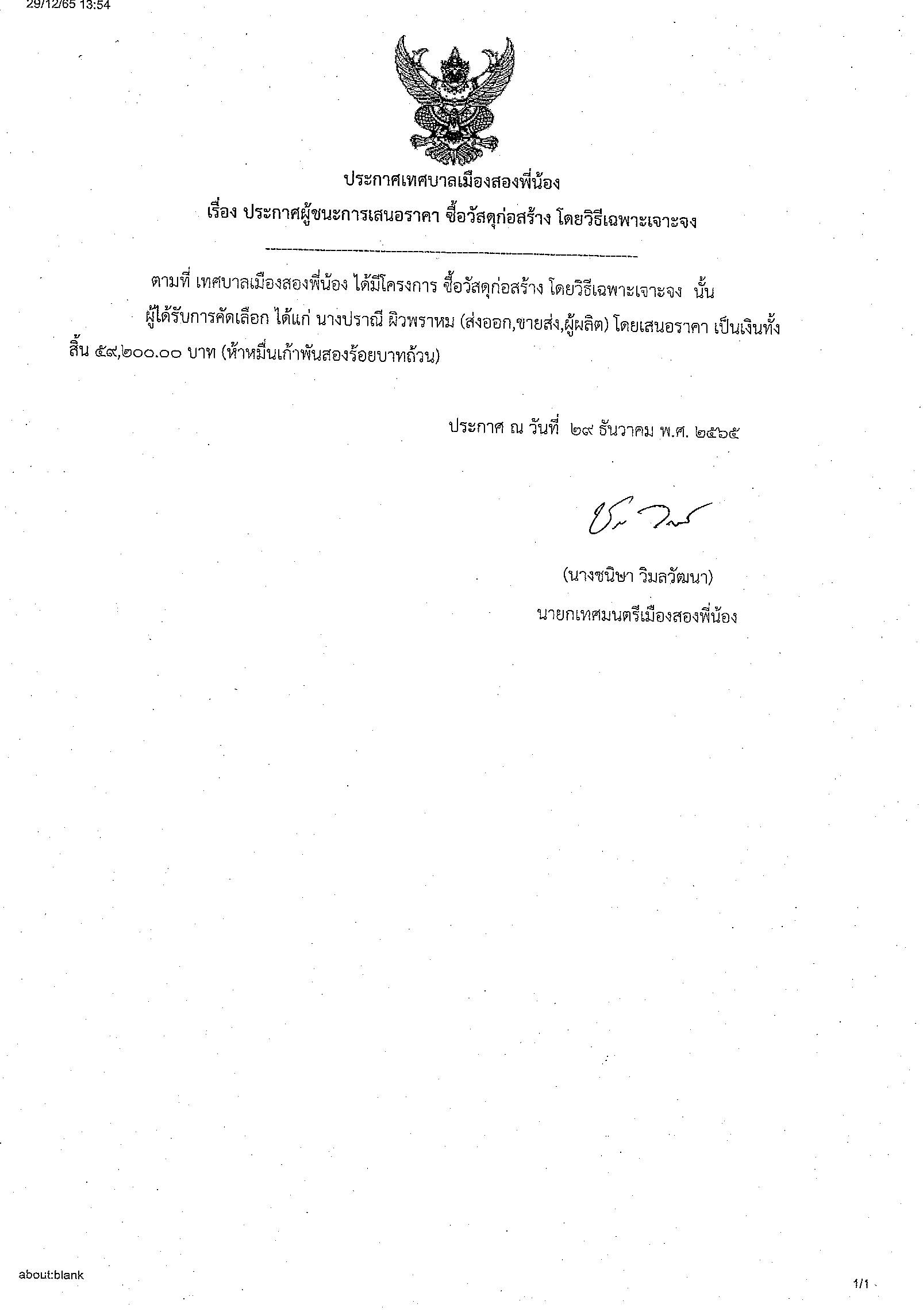 29/12/65 13:54

ประกาศเทศบาลเมืองสองพี่น้อง
เรื่อง ประกาศผู้ชนะการเสนอราคา ซื้อวัสดุก่อสร้าง โดยวิธีเฉพาะเจาะจง

ตามที่ เทศบาลเมืองสองพี่น้อง ได้มีโครงการ ซื้อวัสดุก่อสร้าง โดยวิธีเฉพาะเจาะจง นั้น

ผู้ได้รับการคัดเลือก ได้แก่ นางปราณี ผิวพราหม (ส่งออก,ขายส่ง,ผู้ผลิต) โดยเสนอราคา เป็นเงินทั้งสิ้น ๕๙,๒๐๐.๐๐ บาท (ห้าหมื่นเก้าพันสองร้อยบาทถ้วน)

ประกาศ ณ วันที่ ๒๙ ธันวาคม พ.ศ. ๒๕๖๕

(นางชนิษา วิมลวัฒนา)
นายกเทศมนตรีเมืองสองพี่น้อง

about:blank

1/1